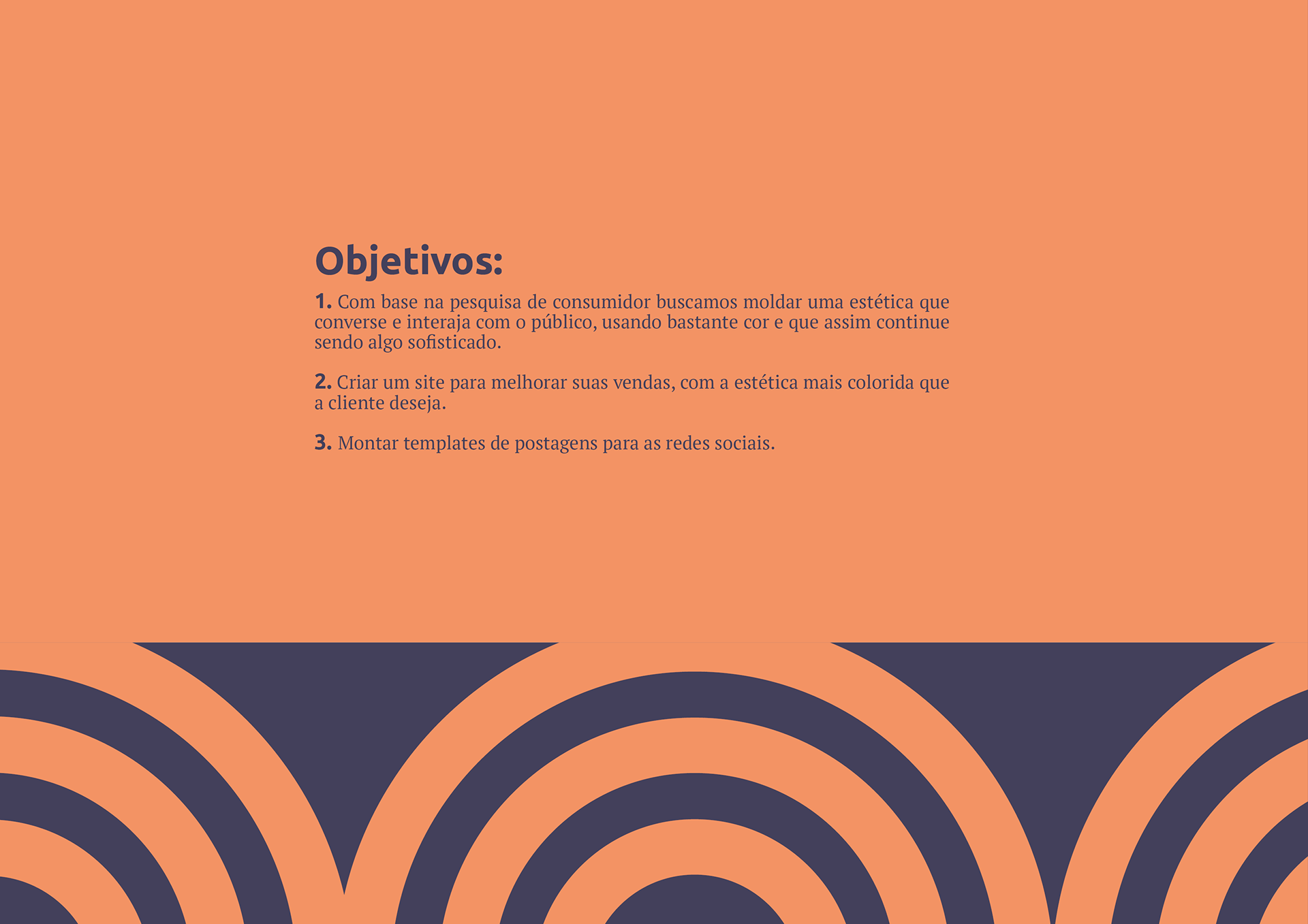 Objetivos:

1. Com base na pesquisa de consumidor buscamos moldar uma estética que converse e interaja com o público, usando bastante cor e que assim continue sendo algo sofisticado.

2. Criar um site para melhorar suas vendas, com a estética mais colorida que a cliente deseja.

3. Montar templates de postagens para as redes sociais.